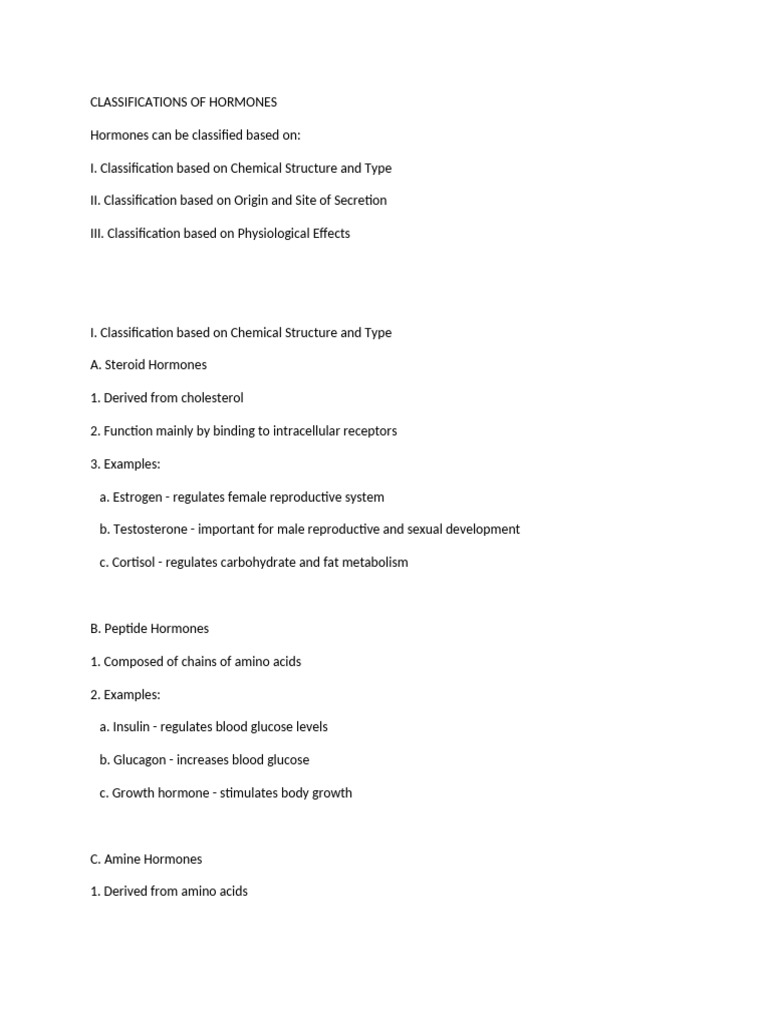 CLASSIFICATIONS OF HORMONES

Hormones can be classified based on:

I. Classification based on Chemical Structure and Type

II. Classification based on Origin and Site of Secretion

III. Classification based on Physiological Effects

I. Classification based on Chemical Structure and Type

A. Steroid Hormones

1. Derived from cholesterol

2. Function mainly by binding to intracellular receptors

3. Examples:

a. Estrogen - regulates female reproductive system

b. Testosterone - important for male reproductive and sexual development

c. Cortisol - regulates carbohydrate and fat metabolism

B. Peptide Hormones

1. Composed of chains of amino acids

2. Examples:

a. Insulin - regulates blood glucose levels

b. Glucagon - increases blood glucose

c. Growth hormone - stimulates body growth

C. Amine Hormones

1. Derived from amino acids